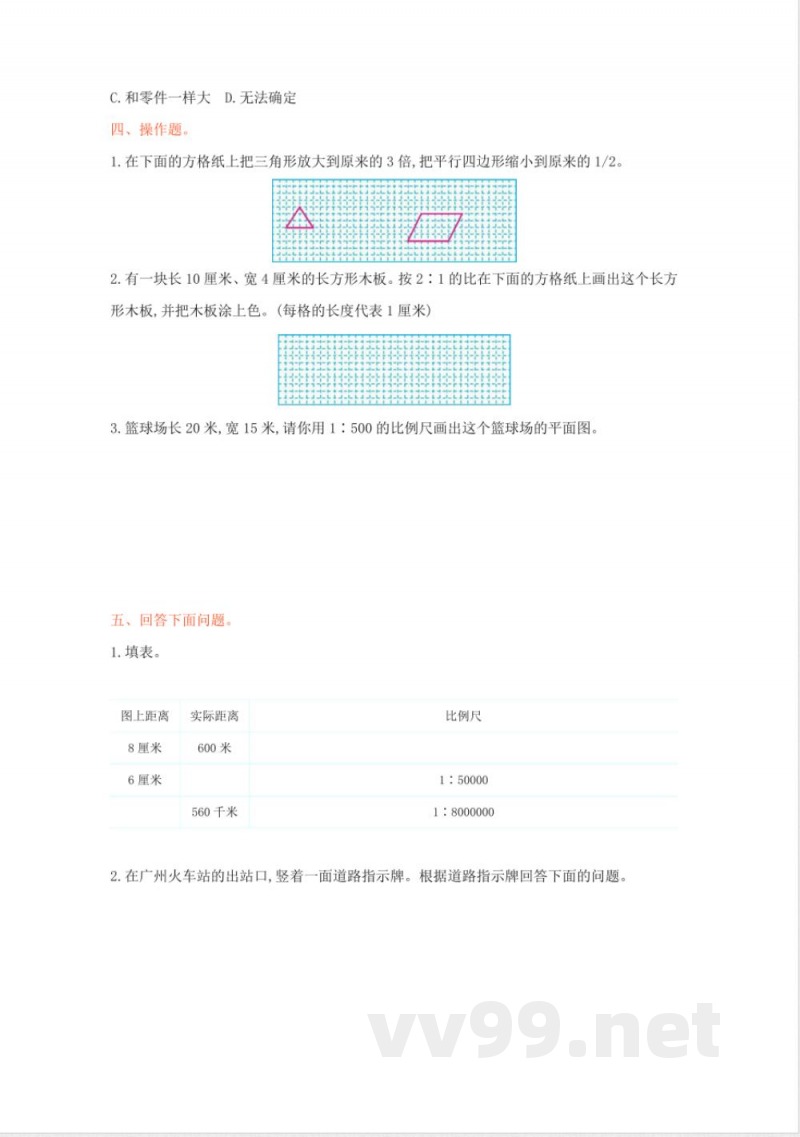 C. 和零件一样大　D. 无法确定

四、操作题。

1. 在下面的方格纸上把三角形放大到原来的 3 倍, 把平行四边形缩小到原来的 1/2。

2. 有一块长 10 厘米、宽 4 厘米的长方形木板。按 2∶1 的比在下面的方格纸上画出这个长方形木板, 并把木板涂上色。(每格的长度代表 1 厘米)

3. 篮球场长 20 米, 宽 15 米, 请你用 1∶500 的比例尺画出这个篮球场的平面图。

五、回答下面问题。

1. 填表。

| 图上距离 | 实际距离 | 比例尺 |
|---|---|---|
| 8 厘米 | 600 米 | |
| 6 厘米 | | 1∶50000 |
| | 560 千米 | 1∶8000000 |

2. 在广州火车站的出站口, 竖着一面道路指示牌。根据道路指示牌回答下面的问题。

vv99.net